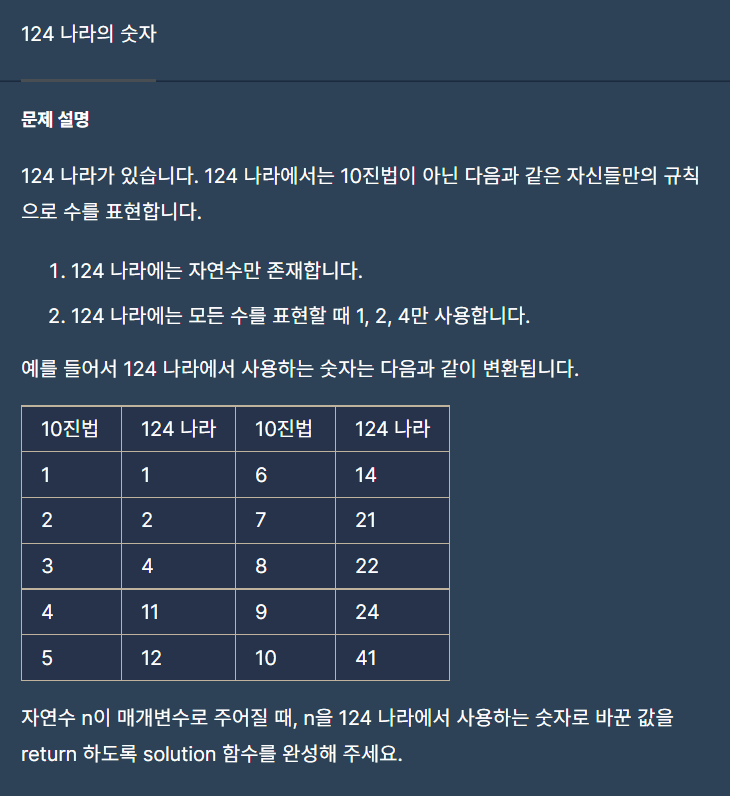 124 나라의 숫자

문제 설명

124 나라가 있습니다. 124 나라에서는 10진법이 아닌 다음과 같은 자신들만의 규칙으로 수를 표현합니다.

1. 124 나라에는 자연수만 존재합니다.
2. 124 나라에는 모든 수를 표현할 때 1, 2, 4만 사용합니다.

예를 들어서 124 나라에서 사용하는 숫자는 다음과 같이 변환됩니다.

| 10진법 | 124 나라 | 10진법 | 124 나라 |
|---|---|---|---|
| 1 | 1 | 6 | 14 |
| 2 | 2 | 7 | 21 |
| 3 | 4 | 8 | 22 |
| 4 | 11 | 9 | 24 |
| 5 | 12 | 10 | 41 |

자연수 n이 매개변수로 주어질 때, n을 124 나라에서 사용하는 숫자로 바꾼 값을 return 하도록 solution 함수를 완성해 주세요.